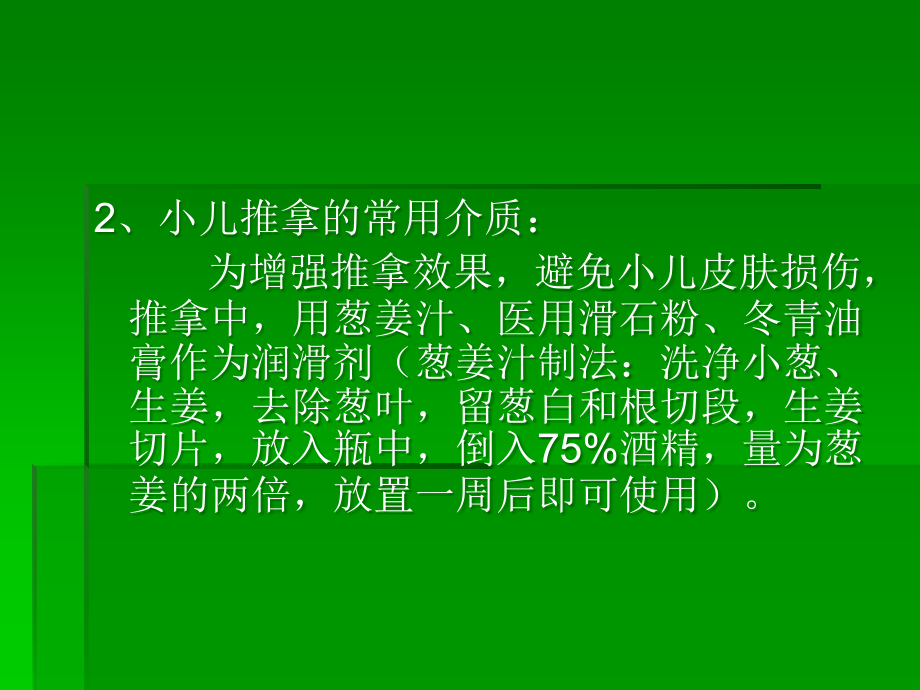 2、小儿推拿的常用介质：

为增强推拿效果，避免小儿皮肤损伤，推拿中，用葱姜汁、医用滑石粉、冬青油膏作为润滑剂（葱姜汁制法：洗净小葱、生姜，去除葱叶，留葱白和根切段，生姜切片，放入瓶中，倒入75%酒精，量为葱姜的两倍，放置一周后即可使用）。